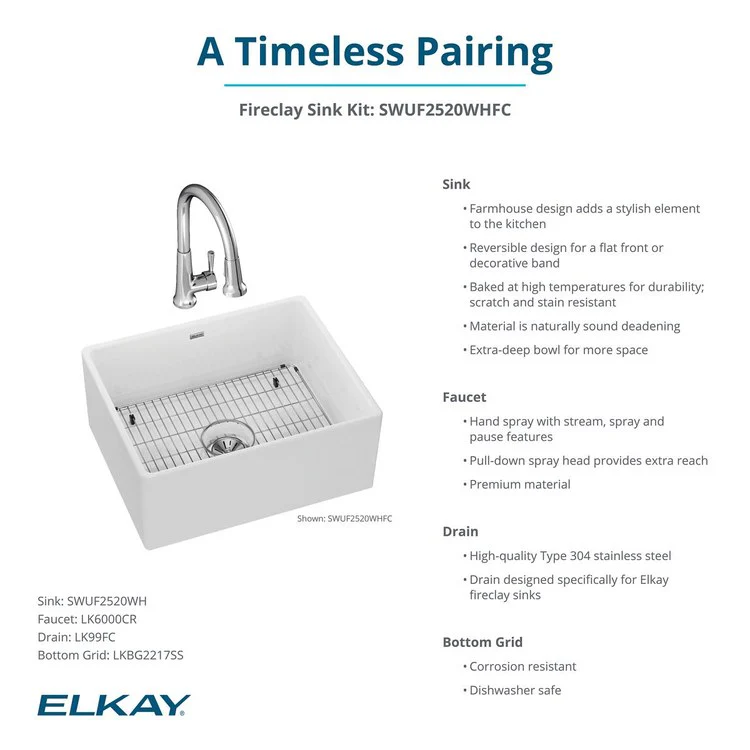 A Timeless Pairing

Fireclay Sink Kit: SWUF2520WHFC

Shown: SWUF2520WHFC

Sink: SWUF2520WH
Faucet: LK6000CR
Drain: LK99FC
Bottom Grid: LKBG2217SS

ELKAY

Sink
• Farmhouse design adds a stylish element to the kitchen
• Reversible design for a flat front or decorative band
• Baked at high temperatures for durability; scratch and stain resistant
• Material is naturally sound deadening
• Extra-deep bowl for more space

Faucet
• Hand spray with stream, spray and pause features
• Pull-down spray head provides extra reach
• Premium material

Drain
• High-quality Type 304 stainless steel
• Drain designed specifically for Elkay fireclay sinks

Bottom Grid
• Corrosion resistant
• Dishwasher safe